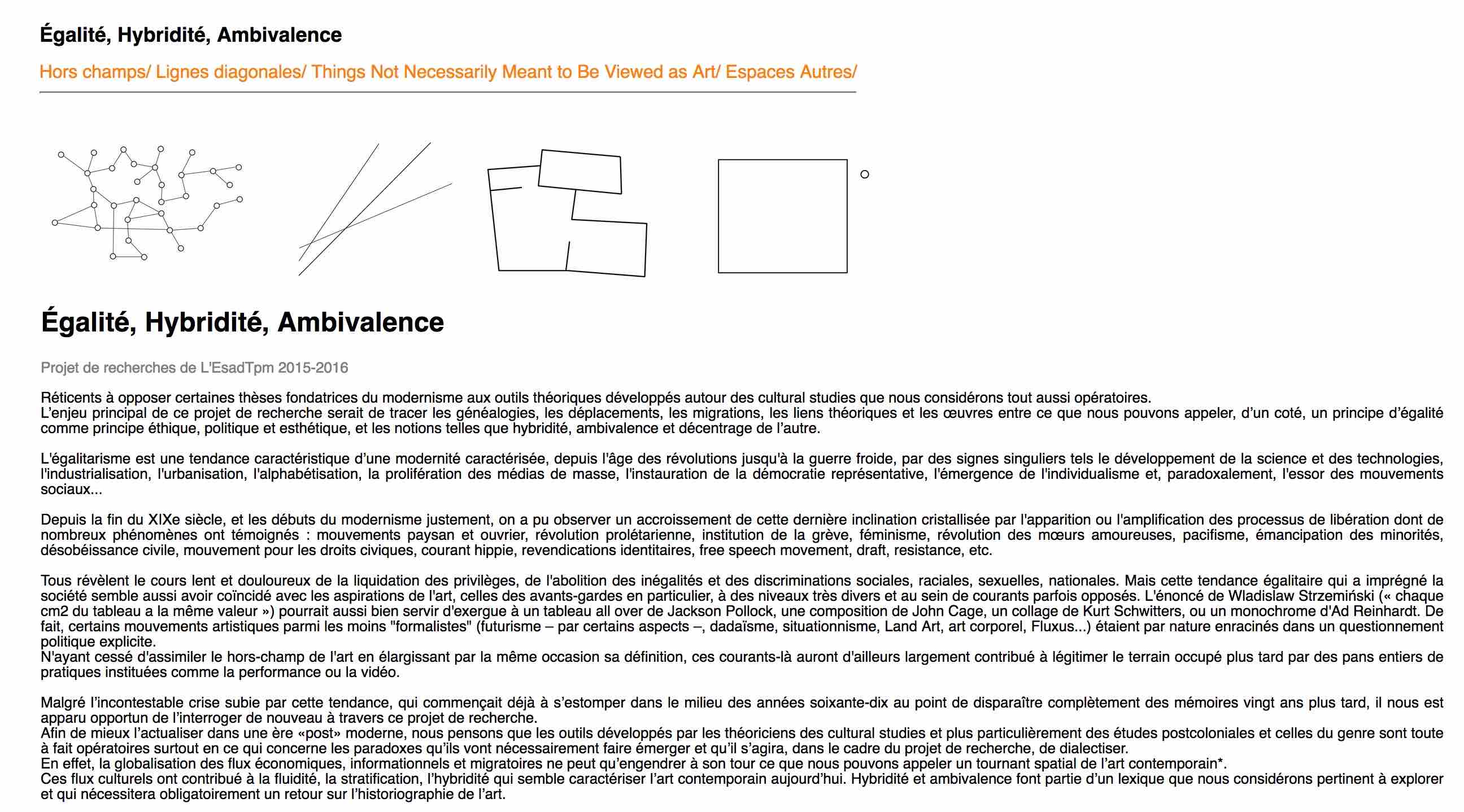 Égalité, Hybridité, Ambivalence

Hors champs/ Lignes diagonales/ Things Not Necessarily Meant to Be Viewed as Art/ Espaces Autres/

Égalité, Hybridité, Ambivalence

Projet de recherches de L'EsadTpm 2015-2016

Réticents à opposer certaines thèses fondatrices du modernisme aux outils théoriques développés autour des cultural studies que nous considérons tout aussi opératoires.
L'enjeu principal de ce projet de recherche serait de tracer les généalogies, les déplacements, les migrations, les liens théoriques et les œuvres entre ce que nous pouvons appeler, d'un coté, un principe d'égalité comme principe éthique, politique et esthétique, et les notions telles que hybridité, ambivalence et décentrage de l'autre.

L'égalitarisme est une tendance caractéristique d'une modernité caractérisée, depuis l'âge des révolutions jusqu'à la guerre froide, par des signes singuliers tels le développement de la science et des technologies, l'industrialisation, l'urbanisation, l'alphabétisation, la prolifération des médias de masse, l'instauration de la démocratie représentative, l'émergence de l'individualisme et, paradoxalement, l'essor des mouvements sociaux...

Depuis la fin du XIXe siècle, et les débuts du modernisme justement, on a pu observer un accroissement de cette dernière inclination cristallisée par l'apparition ou l'amplification des processus de libération dont de nombreux phénomènes ont témoignés : mouvements paysan et ouvrier, révolution prolétarienne, institution de la grève, féminisme, révolution des mœurs amoureuses, pacifisme, émancipation des minorités, désobéissance civile, mouvement pour les droits civiques, courant hippie, revendications identitaires, free speech movement, draft, resistance, etc.

Tous révèlent le cours lent et douloureux de la liquidation des privilèges, de l'abolition des inégalités et des discriminations sociales, raciales, sexuelles, nationales. Mais cette tendance égalitaire qui a imprégné la société semble aussi avoir coïncidé avec les aspirations de l'art, celles des avants-gardes en particulier, à des niveaux très divers et au sein de courants parfois opposés. L'énoncé de Wladislaw Strzemiński (« chaque cm2 du tableau a la même valeur ») pourrait aussi bien servir d'exergue à un tableau all over de Jackson Pollock, une composition de John Cage, un collage de Kurt Schwitters, ou un monochrome d'Ad Reinhardt. De fait, certains mouvements artistiques parmi les moins "formalistes" (futurisme – par certains aspects –, dadaïsme, situationnisme, Land Art, art corporel, Fluxus...) étaient par nature enracinés dans un questionnement politique explicite.
N'ayant cessé d'assimiler le hors-champ de l'art en élargissant par la même occasion sa définition, ces courants-là auront d'ailleurs largement contribué à légitimer le terrain occupé plus tard par des pans entiers de pratiques instituées comme la performance ou la vidéo.

Malgré l'incontestable crise subie par cette tendance, qui commençait déjà à s'estomper dans le milieu des années soixante-dix au point de disparaître complètement des mémoires vingt ans plus tard, il nous est apparu opportun de l'interroger de nouveau à travers ce projet de recherche.
Afin de mieux l'actualiser dans une ère «post» moderne, nous pensons que les outils développés par les théoriciens des cultural studies et plus particulièrement des études postcoloniales et celles du genre sont toute à fait opératoires surtout en ce qui concerne les paradoxes qu'ils vont nécessairement faire émerger et qu'il s'agira, dans le cadre du projet de recherche, de dialectiser.
En effet, la globalisation des flux économiques, informationnels et migratoires ne peut qu'engendrer à son tour ce que nous pouvons appeler un tournant spatial de l'art contemporain*.
Ces flux culturels ont contribué à la fluidité, la stratification, l'hybridité qui semble caractériser l'art contemporain aujourd'hui. Hybridité et ambivalence font partie d'un lexique que nous considérons pertinent à explorer et qui nécessitera obligatoirement un retour sur l'historiographie de l'art.